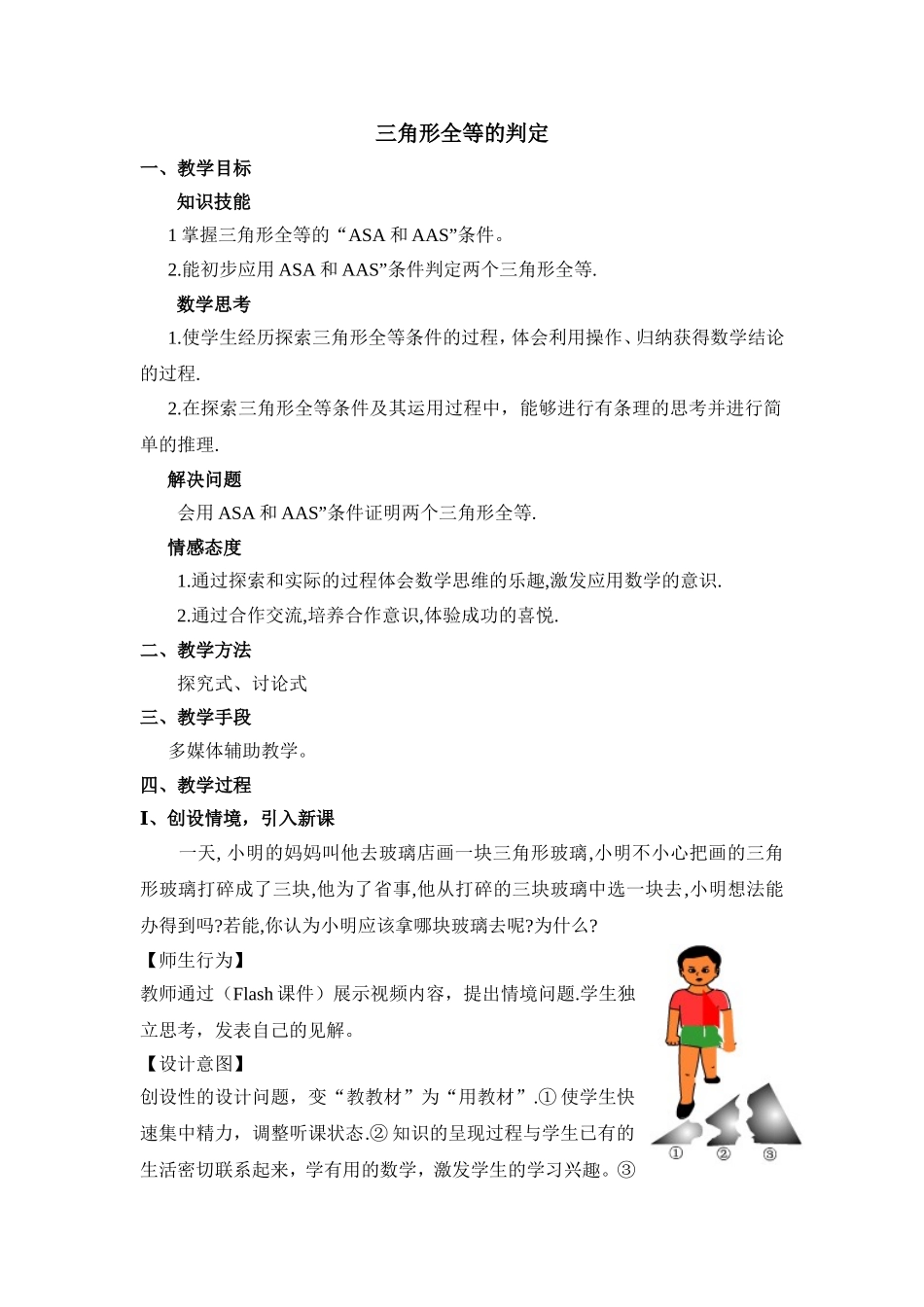 三角形全等的判定

一、教学目标

知识技能

1 掌握三角形全等的“ASA 和 AAS”条件。

2.能初步应用 ASA 和 AAS”条件判定两个三角形全等.

数学思考

1.使学生经历探索三角形全等条件的过程，体会利用操作、归纳获得数学结论的过程.

2.在探索三角形全等条件及其运用过程中，能够进行有条理的思考并进行简单的推理.

解决问题

会用 ASA 和 AAS”条件证明两个三角形全等.

情感态度

1.通过探索和实际的过程体会数学思维的乐趣,激发应用数学的意识.

2.通过合作交流,培养合作意识,体验成功的喜悦.

二、教学方法

探究式、讨论式

三、教学手段

多媒体辅助教学。

四、教学过程

I、创设情境，引入新课

一天, 小明的妈妈叫他去玻璃店画一块三角形玻璃,小明不小心把画的三角形玻璃打碎成了三块,他为了省事,他从打碎的三块玻璃中选一块去,小明想法能办得到吗?若能,你认为小明应该拿哪块玻璃去呢?为什么?

【师生行为】

教师通过（Flash 课件）展示视频内容，提出情境问题.学生独立思考，发表自己的见解。

【设计意图】

创设性的设计问题，变“教教材”为“用教材”.① 使学生快速集中精力，调整听课状态.② 知识的呈现过程与学生已有的生活密切联系起来，学有用的数学，激发学生的学习兴趣。③

① ② ③